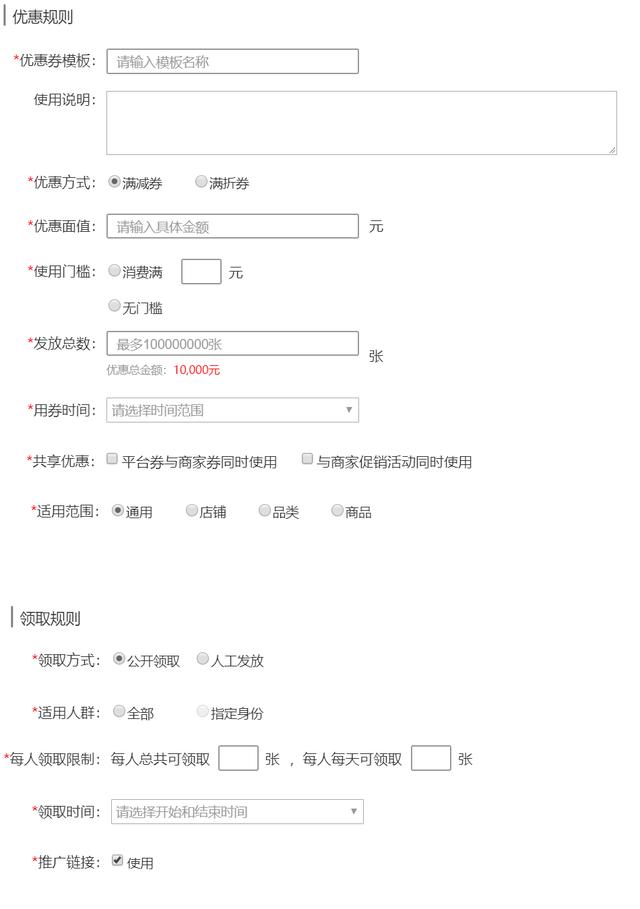 优惠规则

*优惠券模板: 请输入模板名称

使用说明:

*优惠方式: 满减券 满折券

*优惠面值: 请输入具体金额 元

*使用门槛: 消费满 元

无门槛

*发放总数: 最多100000000张 张

优惠总金额: 10,000元

*用券时间: 请选择时间范围

*共享优惠: 平台券与商家券同时使用 与商家促销活动同时使用

*适用范围: 通用 店铺 品类 商品

领取规则

*领取方式: 公开领取 人工发放

*适用人群: 全部 指定身份

*每人领取限制: 每人总共可领取 张 , 每人每天可领取 张

*领取时间: 请选择开始和结束时间

*推广链接: 使用